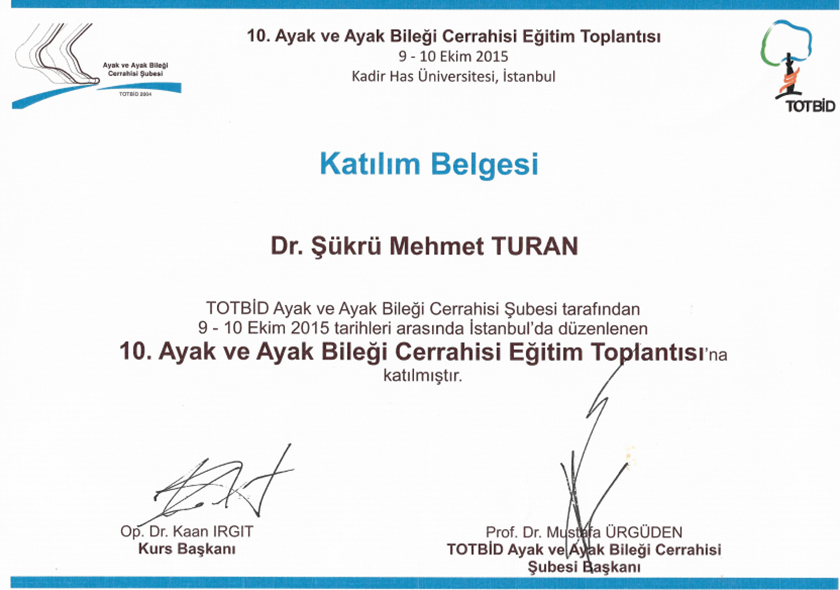 Ayak ve Ayak Bileği Cerrahisi Şubesi
TOTBİD 2004

10. Ayak ve Ayak Bileği Cerrahisi Eğitim Toplantısı
9 - 10 Ekim 2015
Kadir Has Üniversitesi, İstanbul

TOTBİD

Katılım Belgesi

Dr. Şükrü Mehmet TURAN

TOTBİD Ayak ve Ayak Bileği Cerrahisi Şubesi tarafından 9 - 10 Ekim 2015 tarihleri arasında İstanbul'da düzenlenen 10. Ayak ve Ayak Bileği Cerrahisi Eğitim Toplantısı'na katılmıştır.

Op. Dr. Kaan IRGIT
Kurs Başkanı

Prof. Dr. Mustafa ÜRGÜDEN
TOTBİD Ayak ve Ayak Bileği Cerrahisi Şubesi Başkanı